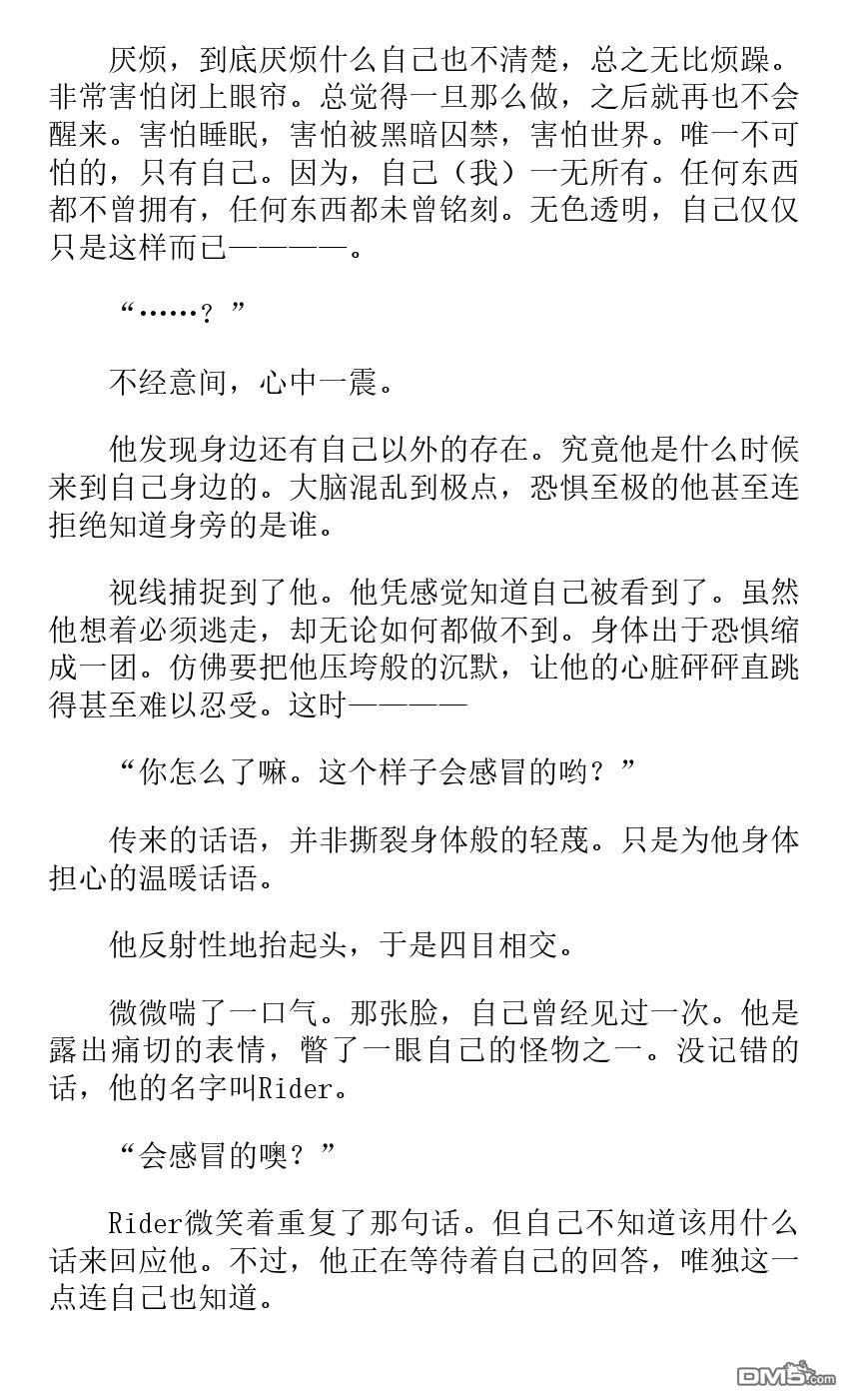 厌烦，到底厌烦什么自己也不清楚，总之无比烦躁。非常害怕闭上眼帘。总觉得一旦那么做，之后就再也不会醒来。害怕睡眠，害怕被黑暗囚禁，害怕世界。唯一不可怕的，只有自己。因为，自己（我）一无所有。任何东西都不曾拥有，任何东西都未曾铭刻。无色透明，自己仅仅只是这样而已————。

“……？”

不经意间，心中一震。

他发现身边还有自己以外的存在。究竟他是什么时候来到自己身边的。大脑混乱到极点，恐惧至极的他甚至连拒绝知道身旁的是谁。

视线捕捉到了他。他凭感觉知道自己被看到了。虽然他想着必须逃走，却无论如何都做不到。身体出于恐惧缩成一团。仿佛要把他压垮般的沉默，让他的心脏砰砰直跳得甚至难以忍受。这时————

“你怎么了嘛。这个样子会感冒的哟？”

传来的话语，并非撕裂身体般的轻蔑。只是为他身体担心的温暖话语。

他反射性地抬起头，于是四目相交。

微微喘了一口气。那张脸，自己曾经见过一次。他是露出痛切的表情，瞥了一眼自己的怪物之一。没记错的话，他的名字叫Rider。

“会感冒的噢？”

Rider微笑着重复了那句话。但自己不知道该用什么话来回应他。不过，他正在等待着自己的回答，唯独这一点连自己也知道。

DM5.com